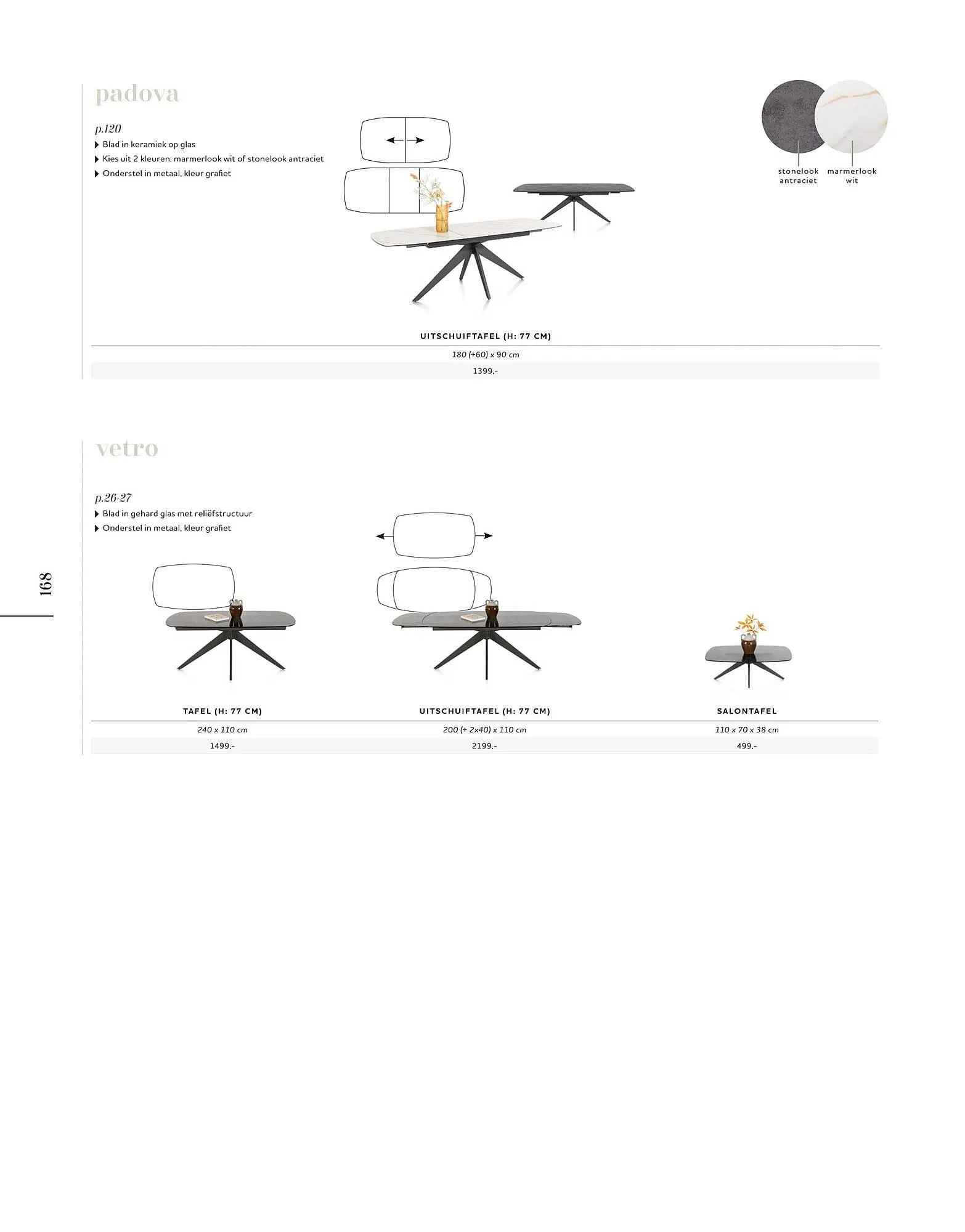 padova

p.120

Blad in keramiek op glas

Kies uit 2 kleuren: marmerlook wit of stonelook antraciet

Onderstel in metaal, kleur grafiet

stonelook antraciet

marmerlook wit

| UITSCHUIFTAFEL (H: 77 CM) |
|---|
| 180 (+60) x 90 cm |
| 1399,- |

vetro

p.26-27

Blad in gehard glas met reliëfstructuur

Onderstel in metaal, kleur grafiet

168

| TAFEL (H: 77 CM) | UITSCHUIFTAFEL (H: 77 CM) | SALONTAFEL |
|---|---|---|
| 240 x 110 cm | 200 (+ 2x40) x 110 cm | 110 x 70 x 38 cm |
| 1499,- | 2199,- | 499,- |